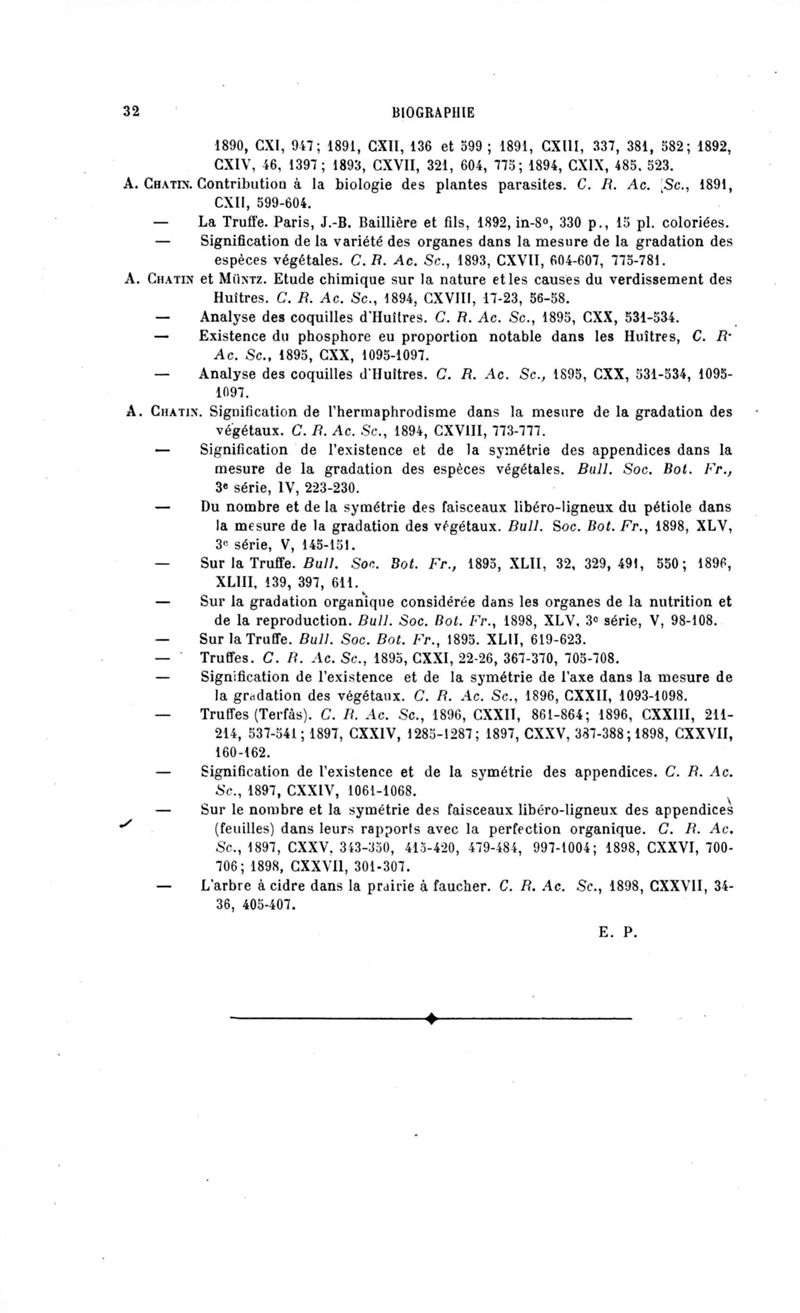 32 BIOGRAPHIE

1890, CXI, 947; 1891, CXII, 136 et 599; 1891, CXIII, 337, 381, 582; 1892, CXIV, 46, 1397; 1893, CXVII, 321, 604, 775; 1894, CXIX, 485, 523.

A. Chatin. Contribution à la biologie des plantes parasites. C. R. Ac. Sc., 1891, CXII, 599-604.

— La Truffe. Paris, J.-B. Baillière et fils, 1892, in-8°, 330 p., 15 pl. coloriées.

— Signification de la variété des organes dans la mesure de la gradation des espèces végétales. C. R. Ac. Sc., 1893, CXVII, 604-607, 775-781.

A. Chatin et Müntz. Etude chimique sur la nature et les causes du verdissement des Huîtres. C. R. Ac. Sc., 1894, CXVIII, 17-23, 56-58.

— Analyse des coquilles d'Huîtres. C. R. Ac. Sc., 1895, CXX, 531-534.

— Existence du phosphore eu proportion notable dans les Huîtres, C. R. Ac. Sc., 1895, CXX, 1095-1097.

— Analyse des coquilles d'Huîtres. C. R. Ac. Sc., 1895, CXX, 531-534, 1095-1097.

A. Chatin. Signification de l'hermaphrodisme dans la mesure de la gradation des végétaux. C. R. Ac. Sc., 1894, CXVIII, 773-777.

— Signification de l'existence et de la symétrie des appendices dans la mesure de la gradation des espèces végétales. Bull. Soc. Bot. Fr., 3e série, IV, 223-230.

— Du nombre et de la symétrie des faisceaux libéro-ligneux du pétiole dans la mesure de la gradation des végétaux. Bull. Soc. Bot. Fr., 1898, XLV, 3e série, V, 145-151.

— Sur la Truffe. Bull. Soc. Bot. Fr., 1895, XLII, 32, 329, 491, 550; 1896, XLIII, 139, 397, 611.

— Sur la gradation organique considérée dans les organes de la nutrition et de la reproduction. Bull. Soc. Bot. Fr., 1898, XLV, 3e série, V, 98-108.

— Sur la Truffe. Bull. Soc. Bot. Fr., 1895. XLII, 619-623.

— Truffes. C. R. Ac. Sc., 1895, CXXI, 22-26, 367-370, 705-708.

— Signification de l'existence et de la symétrie de l'axe dans la mesure de la gradation des végétaux. C. R. Ac. Sc., 1896, CXXII, 1093-1098.

— Truffes (Terfâs). C. R. Ac. Sc., 1896, CXXII, 861-864; 1896, CXXIII, 211-214, 537-541; 1897, CXXIV, 1285-1287; 1897, CXXV, 387-388; 1898, CXXVII, 160-162.

— Signification de l'existence et de la symétrie des appendices. C. R. Ac. Sc., 1897, CXXIV, 1061-1068.

— Sur le nombre et la symétrie des faisceaux libéro-ligneux des appendices (feuilles) dans leurs rapports avec la perfection organique. C. R. Ac. Sc., 1897, CXXV, 343-350, 415-420, 479-484, 997-1004; 1898, CXXVI, 700-706; 1898, CXXVII, 301-307.

— L'arbre à cidre dans la prairie à faucher. C. R. Ac. Sc., 1898, CXXVII, 34-36, 405-407.

E. P.